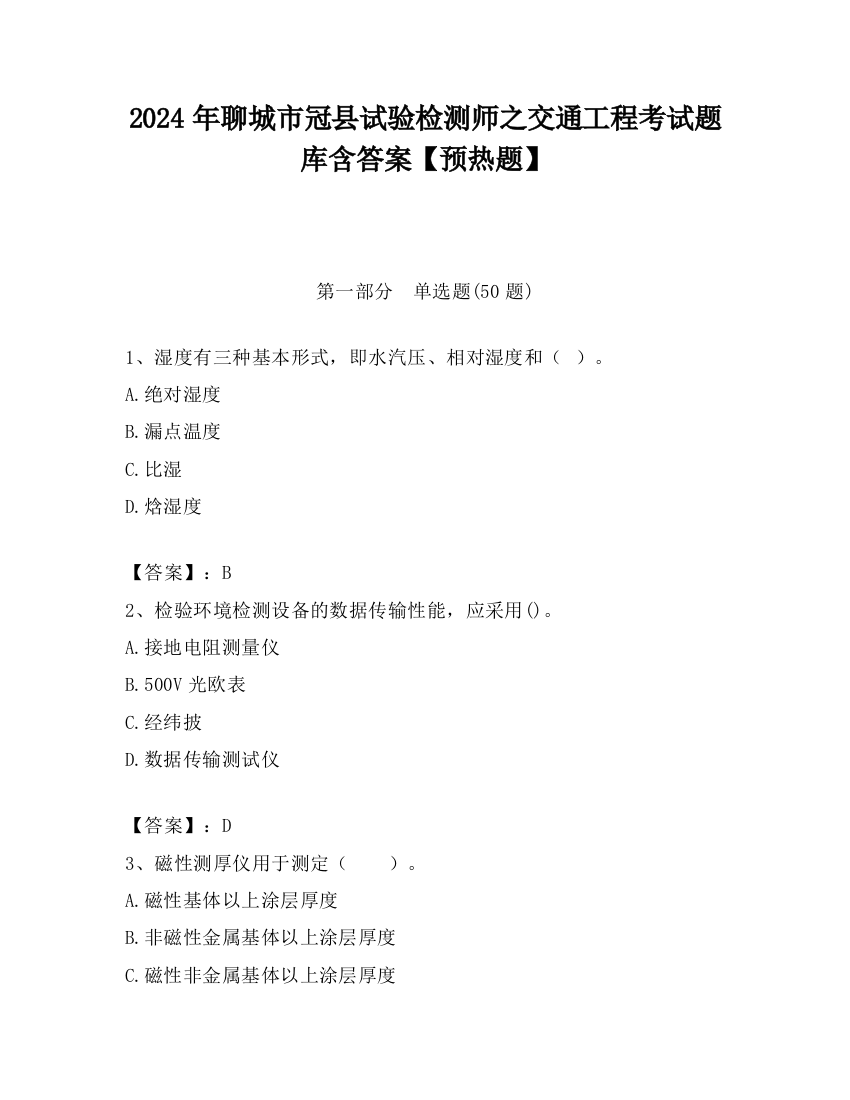 2024 年聊城市冠县试验检测师之交通工程考试题库含答案【预热题】

第一部分　单选题(50 题)

1、湿度有三种基本形式，即水汽压、相对湿度和（ ）。

A.绝对湿度

B.漏点温度

C.比湿

D.焓湿度

【答案】：B

2、检验环境检测设备的数据传输性能，应采用()。

A.接地电阻测量仪

B.500V 光欧表

C.经纬披

D.数据传输测试仪

【答案】：D

3、磁性测厚仪用于测定（　　）。

A.磁性基体以上涂层厚度

B.非磁性金属基体以上涂层厚度

C.磁性非金属基体以上涂层厚度